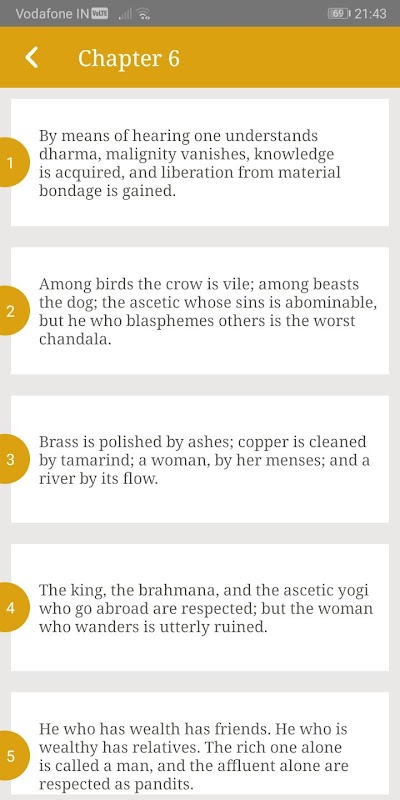 Vodafone IN VoLTE 69 21:43

Chapter 6

1

By means of hearing one understands dharma, malignity vanishes, knowledge is acquired, and liberation from material bondage is gained.

2

Among birds the crow is vile; among beasts the dog; the ascetic whose sins is abominable, but he who blasphemes others is the worst chandala.

3

Brass is polished by ashes; copper is cleaned by tamarind; a woman, by her menses; and a river by its flow.

4

The king, the brahmana, and the ascetic yogi who go abroad are respected; but the woman who wanders is utterly ruined.

5

He who has wealth has friends. He who is wealthy has relatives. The rich one alone is called a man, and the affluent alone are respected as pandits.